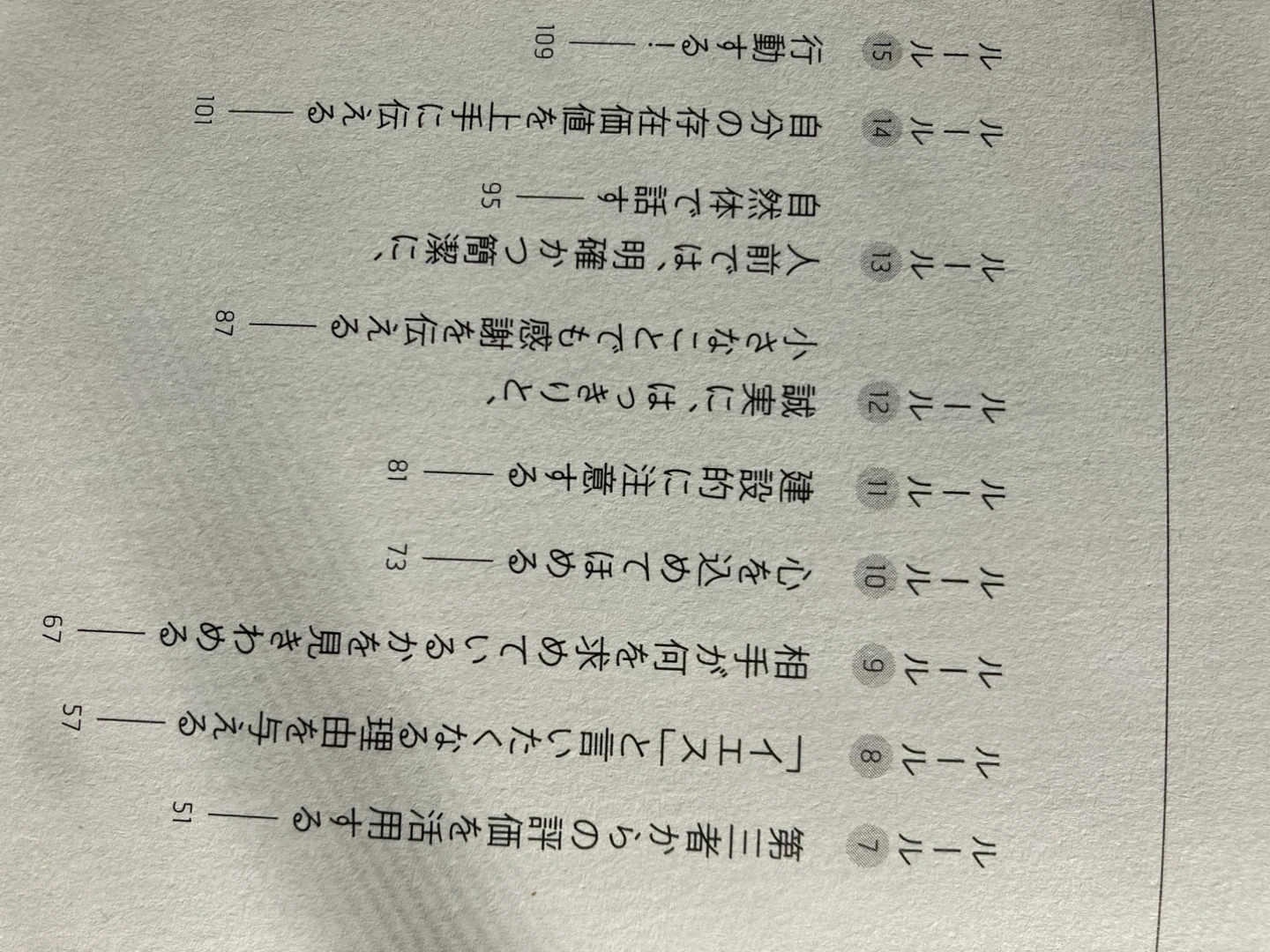 ルール7 第三者からの評価を活用する 51

ルール8 「イエス」と言いたくなる理由を与える 57

ルール9 相手が何を求めているかを見きわめる 67

ルール10 心を込めてほめる 73

ルール11 建設的に注意する 81

ルール12 誠実に、はっきりと、小さなことでも感謝を伝える 87

ルール13 人前では、明確かつ簡潔に、自然体で話す 95

ルール14 自分の存在価値を上手に伝える 101

ルール15 行動する！ 109